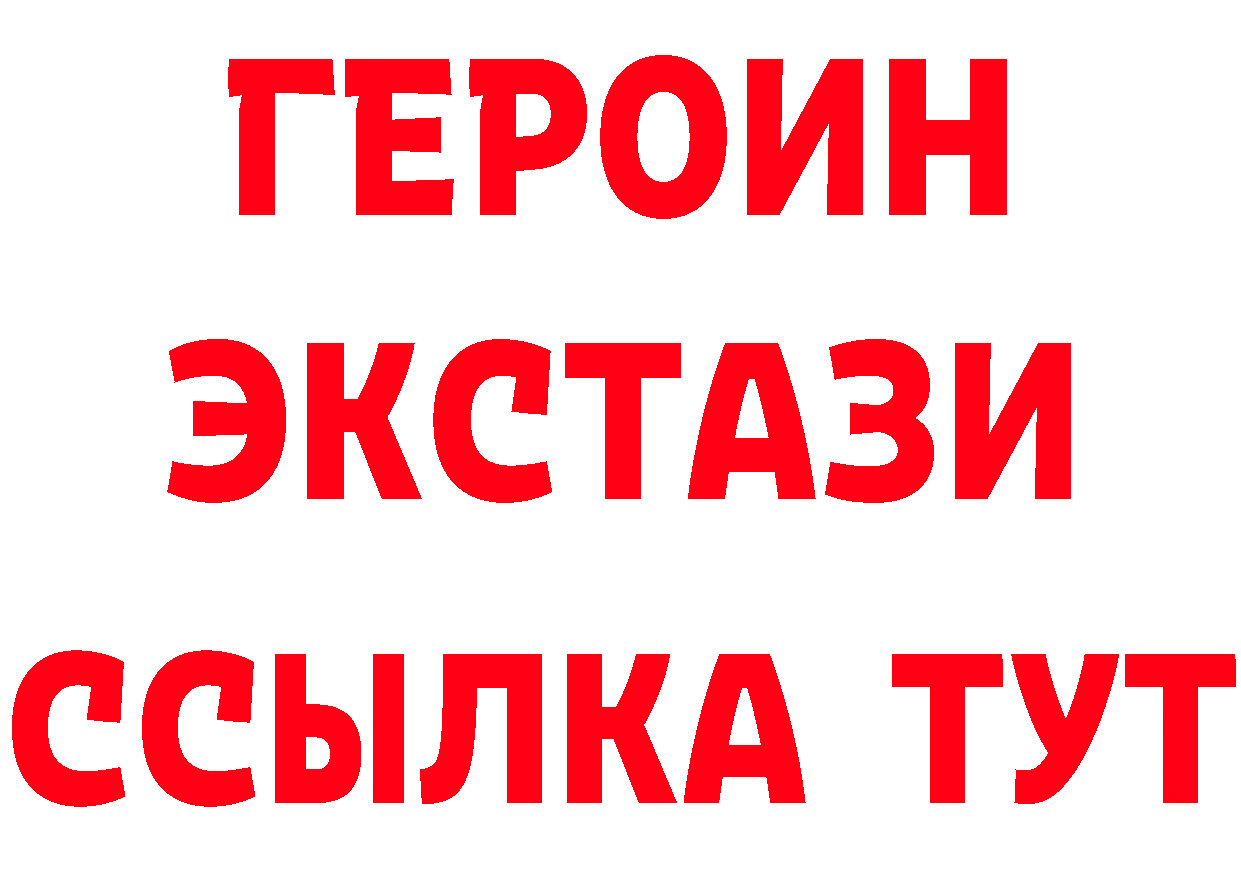 ГЕРОИН
ЭКСТАЗИ
ССЫЛКА ТУТ